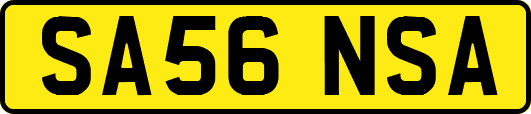 SA56 NSA